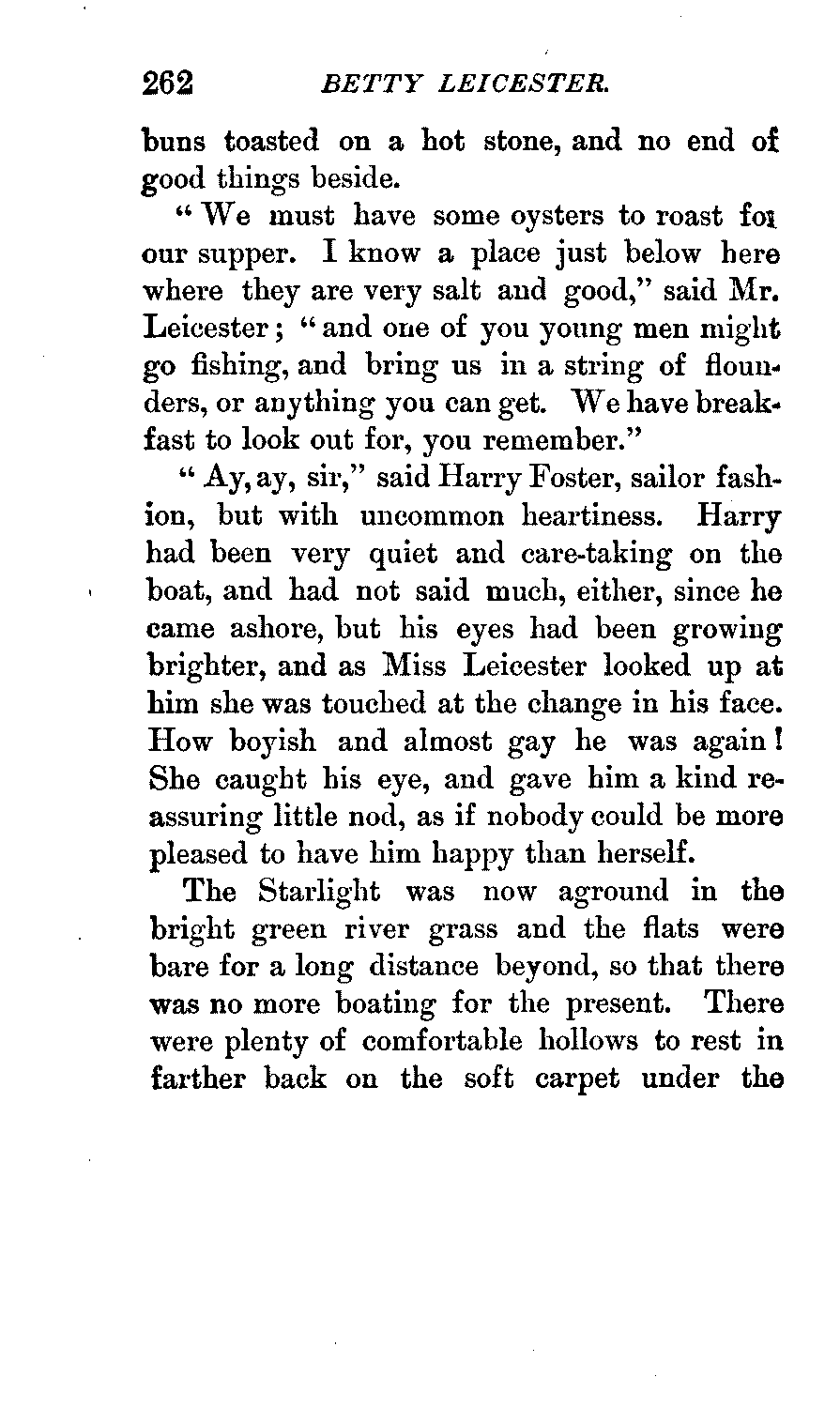 262 BETTY LEICESTER.

buns toasted on a hot stone, and no end of good things beside.

"We must have some oysters to roast for our supper. I know a place just below here where they are very salt and good," said Mr. Leicester; "and one of you young men might go fishing, and bring us in a string of flounders, or anything you can get. We have breakfast to look out for, you remember."

"Ay, ay, sir," said Harry Foster, sailor fashion, but with uncommon heartiness. Harry had been very quiet and care-taking on the boat, and had not said much, either, since he came ashore, but his eyes had been growing brighter, and as Miss Leicester looked up at him she was touched at the change in his face. How boyish and almost gay he was again! She caught his eye, and gave him a kind reassuring little nod, as if nobody could be more pleased to have him happy than herself.

The Starlight was now aground in the bright green river grass and the flats were bare for a long distance beyond, so that there was no more boating for the present. There were plenty of comfortable hollows to rest in farther back on the soft carpet under the